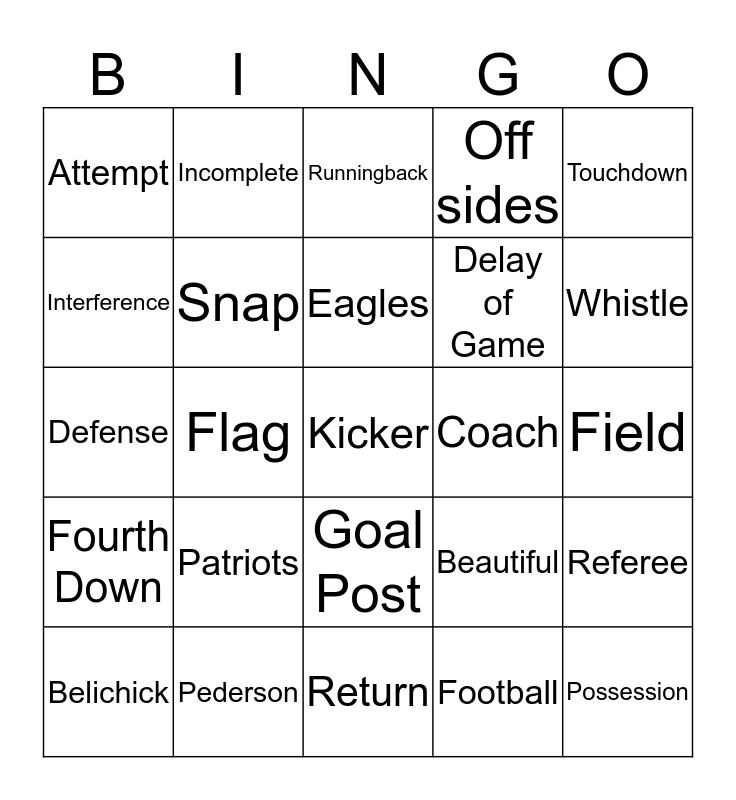 | B | I | N | G | O |
|---|---|---|---|---|
| Attempt | Incomplete | Runningback | Off sides | Touchdown |
| Interference | Snap | Eagles | Delay of Game | Whistle |
| Defense | Flag | Kicker | Coach | Field |
| Fourth Down | Patriots | Goal Post | Beautiful | Referee |
| Belichick | Pederson | Return | Football | Possession |